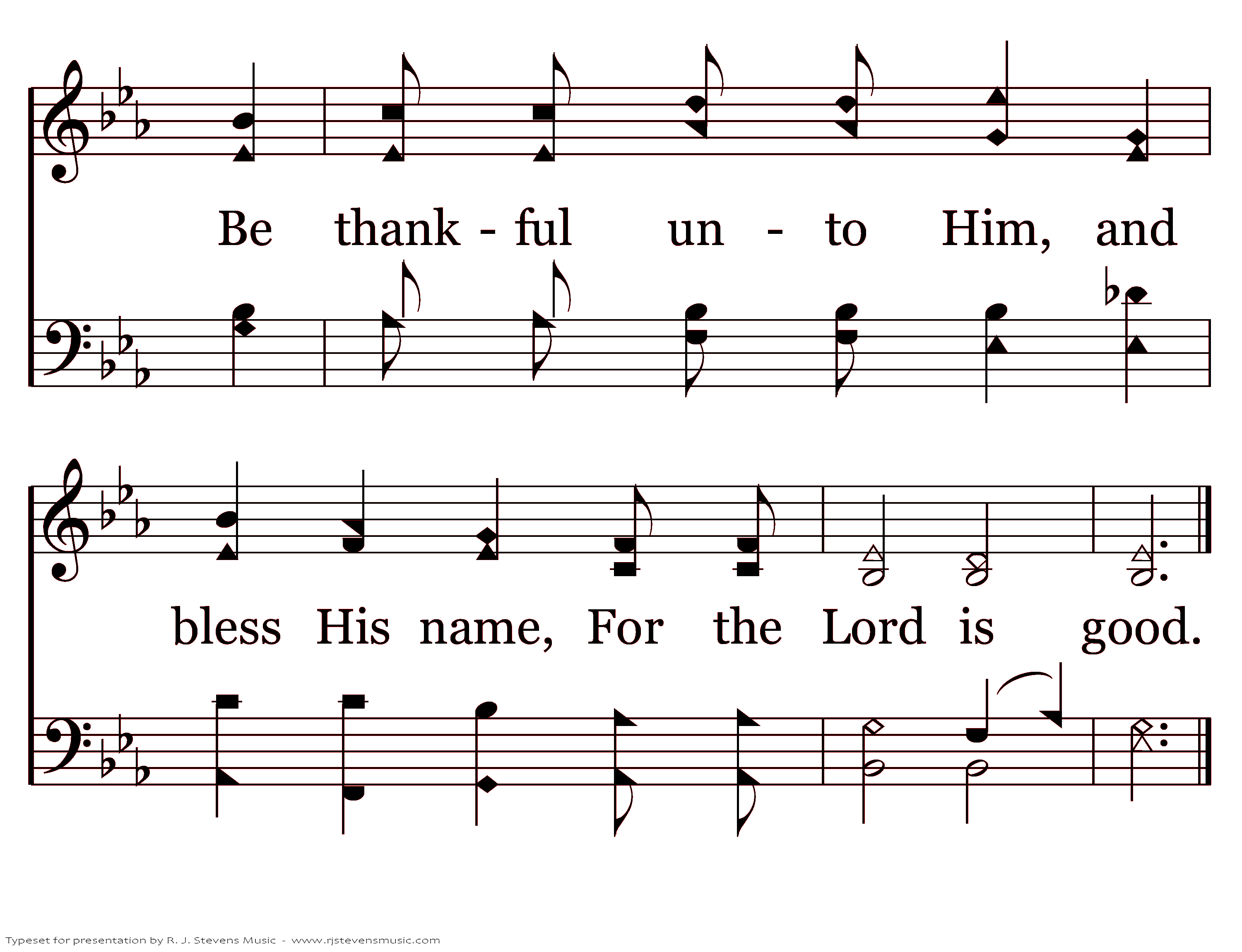 Be thank - ful un - to Him, and

bless His name, For the Lord is good.

Typeset for presentation by R. J. Stevens Music - www.rjstevensmusic.com